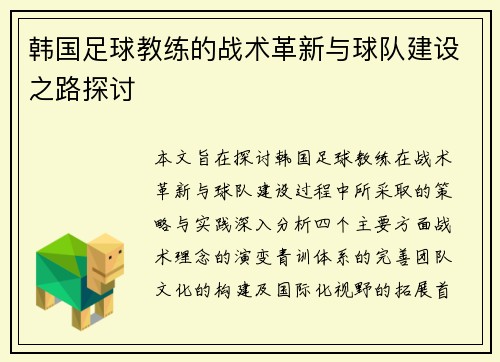 韩国足球教练的战术革新与球队建设之路探讨

本文旨在探讨韩国足球教练在战术革新与球队建设过程中所采取的策略与实践深入分析四个主要方面战术理念的演变青训体系的完善团队文化的构建及国际化视野的拓展首